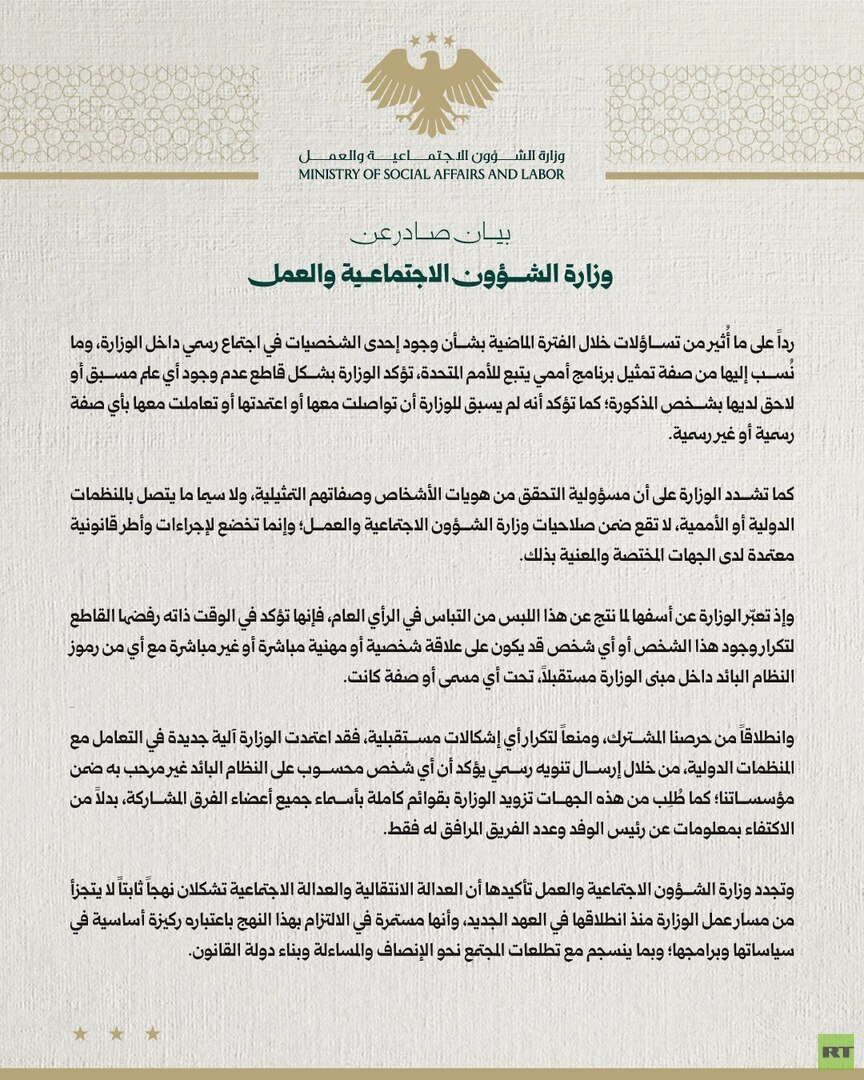 وزارة الشؤون الاجتماعية والعمل
MINISTRY OF SOCIAL AFFAIRS AND LABOR

بيان صادر عن
وزارة الشؤون الاجتماعية والعمل

رداً على ما أُثير من تساؤلات خلال الفترة الماضية بشأن وجود إحدى الشخصيات في اجتماع رسمي داخل الوزارة، وما نُسب إليها من صفة تمثيل برنامج أممي يتبع للأمم المتحدة، تؤكد الوزارة بشكل قاطع عدم وجود أي علم مسبق أو لاحق لديها بشخص المذكورة؛ كما تؤكد أنه لم يسبق للوزارة أن تواصلت معها أو اعتمدتها أو تعاملت معها بأي صفة رسمية أو غير رسمية.

كما تشدد الوزارة على أن مسؤولية التحقق من هويات الأشخاص وصفاتهم التمثيلية، ولا سيما ما يتصل بالمنظمات الدولية أو الأممية، لا تقع ضمن صلاحيات وزارة الشؤون الاجتماعية والعمل؛ وإنما تخضع لإجراءات وأطر قانونية معتمدة لدى الجهات المختصة والمعنية بذلك.

وإذ تعبّر الوزارة عن أسفها لما نتج عن هذا اللبس من التباس في الرأي العام، فإنها تؤكد في الوقت ذاته رفضها القاطع لتكرار وجود هذا الشخص أو أي شخص قد يكون على علاقة شخصية أو مهنية مباشرة أو غير مباشرة مع أي من رموز النظام البائد داخل مبنى الوزارة مستقبلاً، تحت أي مسمى أو صفة كانت.

وانطلاقاً من حرصنا المشترك، ومنعاً لتكرار أي إشكالات مستقبلية، فقد اعتمدت الوزارة آلية جديدة في التعامل مع المنظمات الدولية، من خلال إرسال تنويه رسمي يؤكد أن أي شخص محسوب على النظام البائد غير مرحب به ضمن مؤسساتنا؛ كما طُلب من هذه الجهات تزويد الوزارة بقوائم كاملة بأسماء جميع أعضاء الفرق المشاركة، بدلاً من الاكتفاء بمعلومات عن رئيس الوفد وعدد الفريق المرافق له فقط.

وتجدد وزارة الشؤون الاجتماعية والعمل تأكيدها أن العدالة الانتقالية والعدالة الاجتماعية تشكلان نهجاً ثابتاً لا يتجزأ من مسار عمل الوزارة منذ انطلاقها في العهد الجديد، وأنها مستمرة في الالتزام بهذا النهج باعتباره ركيزة أساسية في سياساتها وبرامجها؛ وبما ينسجم مع تطلعات المجتمع نحو الإنصاف والمساءلة وبناء دولة القانون.

RT